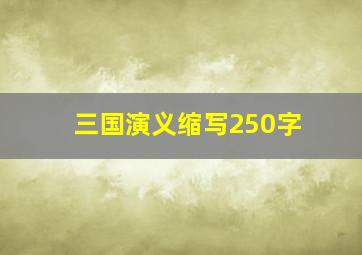 三国演义缩写250字